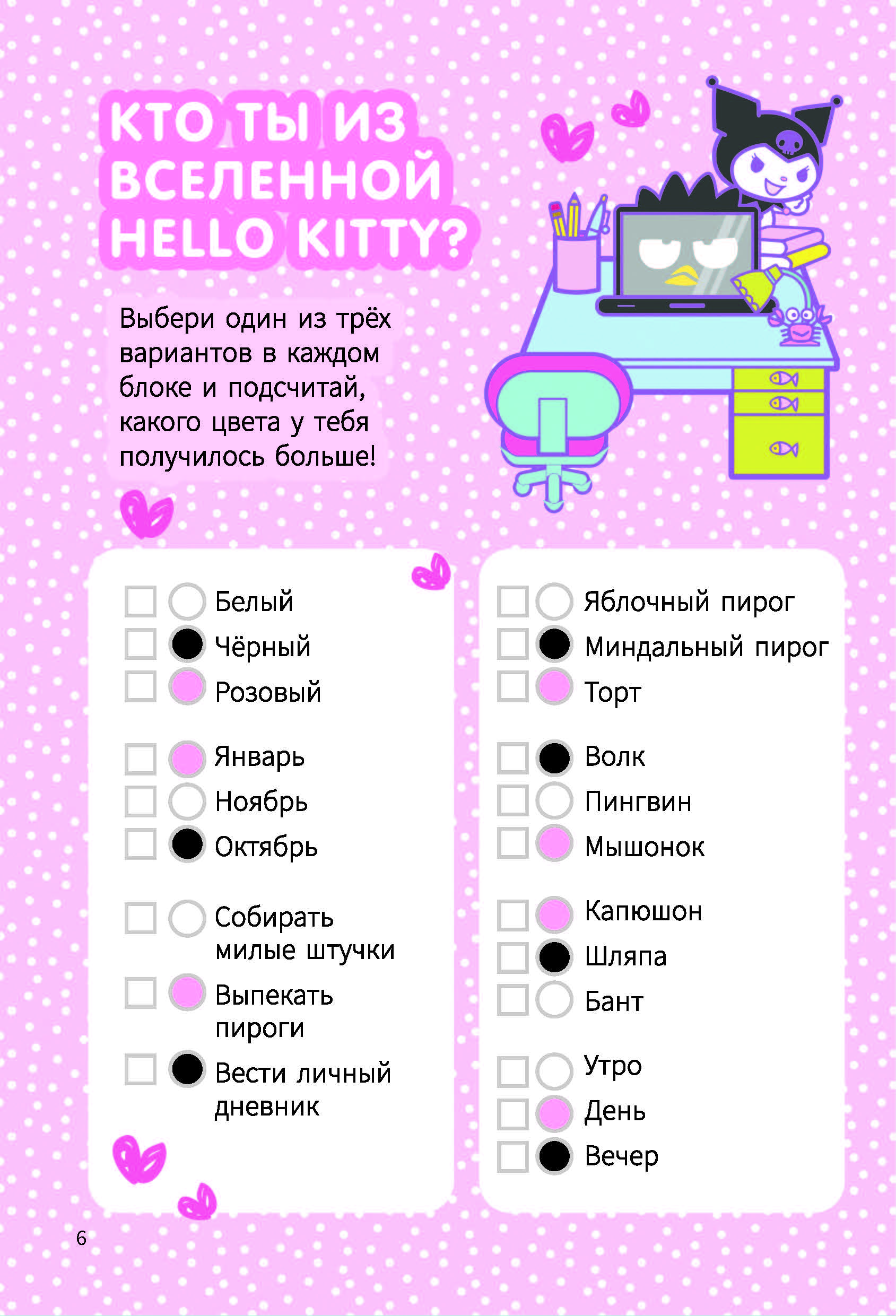 КТО ТЫ ИЗ ВСЕЛЕННОЙ HELLO KITTY?

Выбери один из трёх вариантов в каждом блоке и подсчитай, какого цвета у тебя получилось больше!

Белый
Чёрный
Розовый

Январь
Ноябрь
Октябрь

Собирать милые штучки
Выпекать пироги
Вести личный дневник

Яблочный пирог
Миндальный пирог
Торт

Волк
Пингвин
Мышонок

Капюшон
Шляпа
Бант

Утро
День
Вечер

6